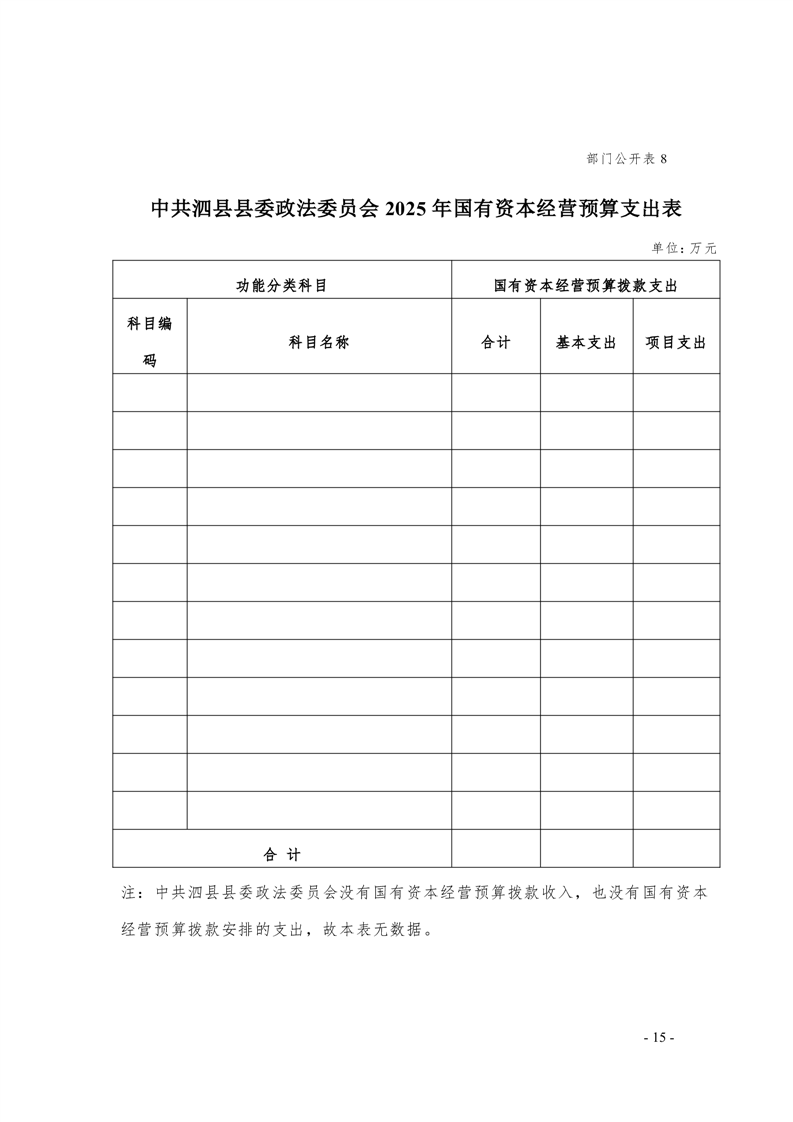 部门公开表 8

中共泗县县委政法委员会 2025 年国有资本经营预算支出表

单位：万元

| 功能分类科目 | | 国有资本经营预算拨款支出 | | |
|---|---|---|---|---|
| 科目编码 | 科目名称 | 合计 | 基本支出 | 项目支出 |
| | | | | |
| | | | | |
| | | | | |
| | | | | |
| | | | | |
| | | | | |
| | | | | |
| | | | | |
| | | | | |
| | | | | |
| | | | | |
| | | | | |
| 合 计 | | | | |

注：中共泗县县委政法委员会没有国有资本经营预算拨款收入，也没有国有资本经营预算拨款安排的支出，故本表无数据。

- 15 -